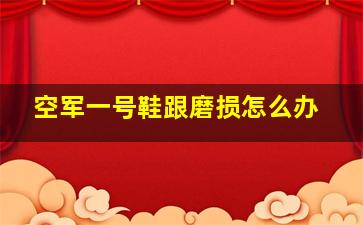 空军一号鞋跟磨损怎么办